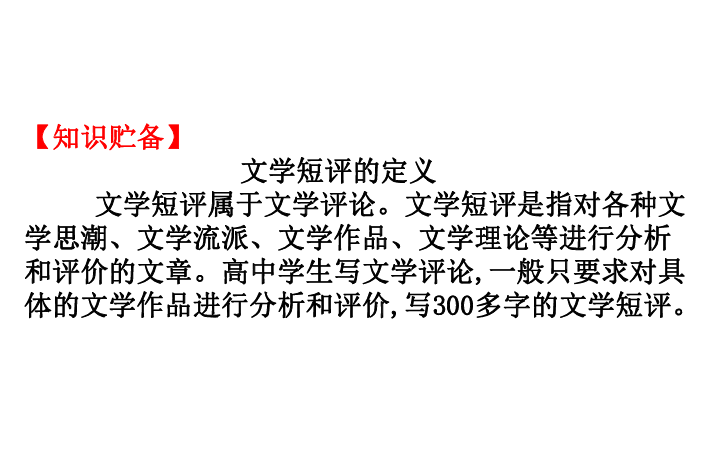 【知识贮备】

文学短评的定义

文学短评属于文学评论。文学短评是指对各种文学思潮、文学流派、文学作品、文学理论等进行分析和评价的文章。高中学生写文学评论,一般只要求对具体的文学作品进行分析和评价,写300多字的文学短评。